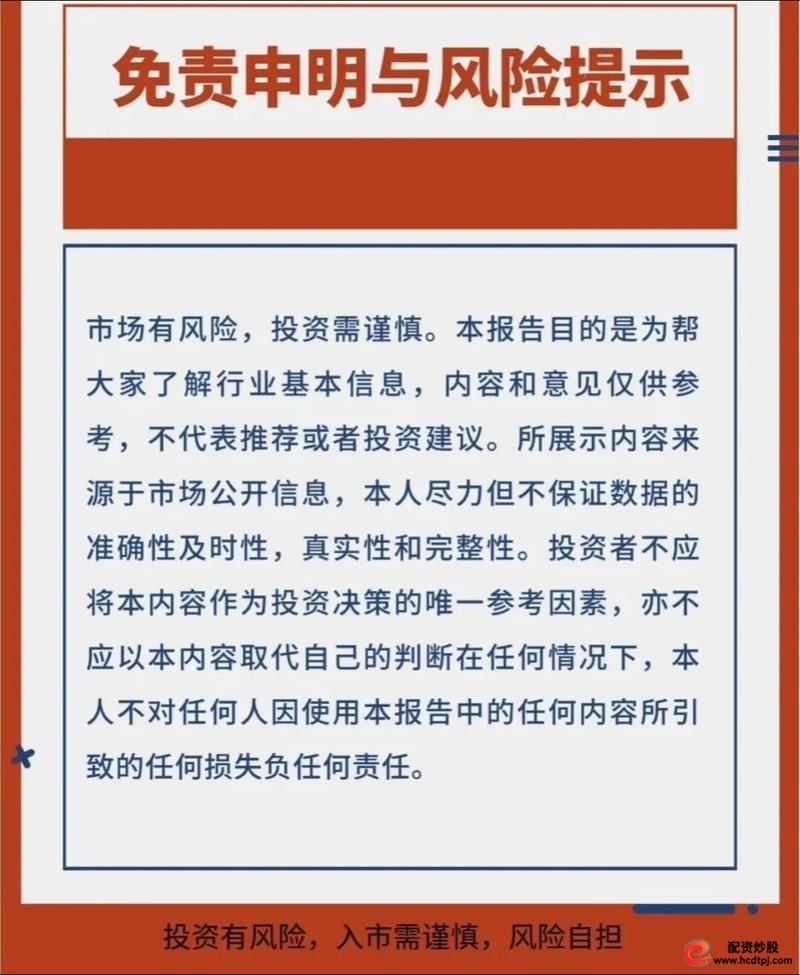 免责申明与风险提示

市场有风险，投资需谨慎。本报告目的是为帮大家了解行业基本信息，内容和意见仅供参考，不代表推荐或者投资建议。所展示内容来源于市场公开信息，本人尽力但不保证数据的准确性及时性，真实性和完整性。投资者不应将本内容作为投资决策的唯一参考因素，亦不应以本内容取代自己的判断在任何情况下，本人不对任何人因使用本报告中的任何内容所引致的任何损失负任何责任。

投资有风险，入市需谨慎，风险自担

配资炒股
www.hcdtpj.com